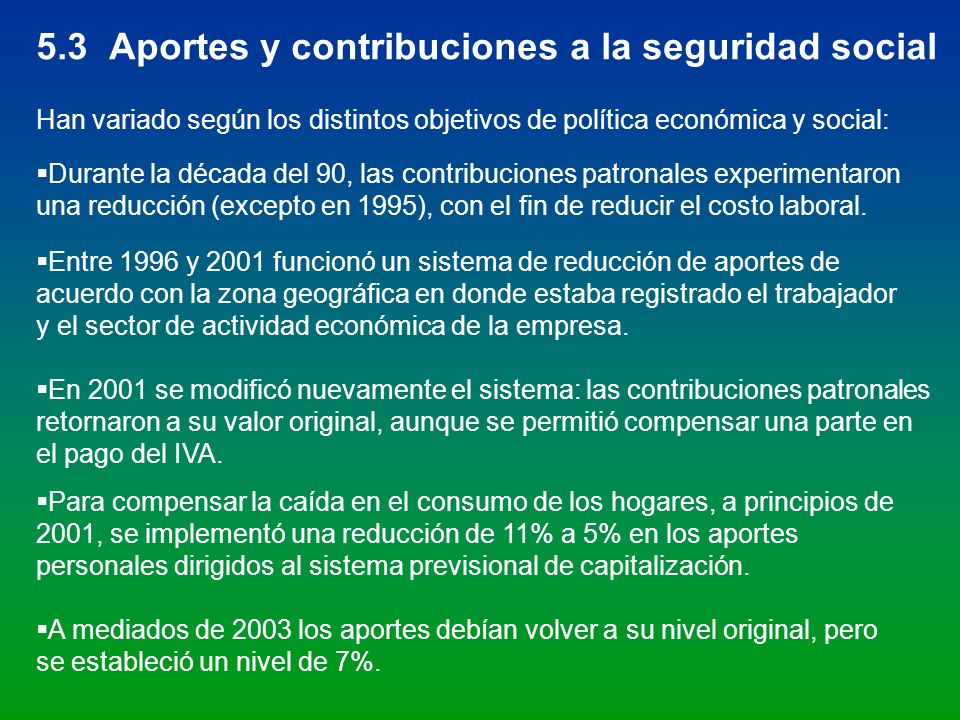 5.3 Aportes y contribuciones a la seguridad social

Han variado según los distintos objetivos de política económica y social:

▪Durante la década del 90, las contribuciones patronales experimentaron una reducción (excepto en 1995), con el fin de reducir el costo laboral.

▪Entre 1996 y 2001 funcionó un sistema de reducción de aportes de acuerdo con la zona geográfica en donde estaba registrado el trabajador y el sector de actividad económica de la empresa.

▪En 2001 se modificó nuevamente el sistema: las contribuciones patronales retornaron a su valor original, aunque se permitió compensar una parte en el pago del IVA.

▪Para compensar la caída en el consumo de los hogares, a principios de 2001, se implementó una reducción de 11% a 5% en los aportes personales dirigidos al sistema previsional de capitalización.

▪A mediados de 2003 los aportes debían volver a su nivel original, pero se estableció un nivel de 7%.